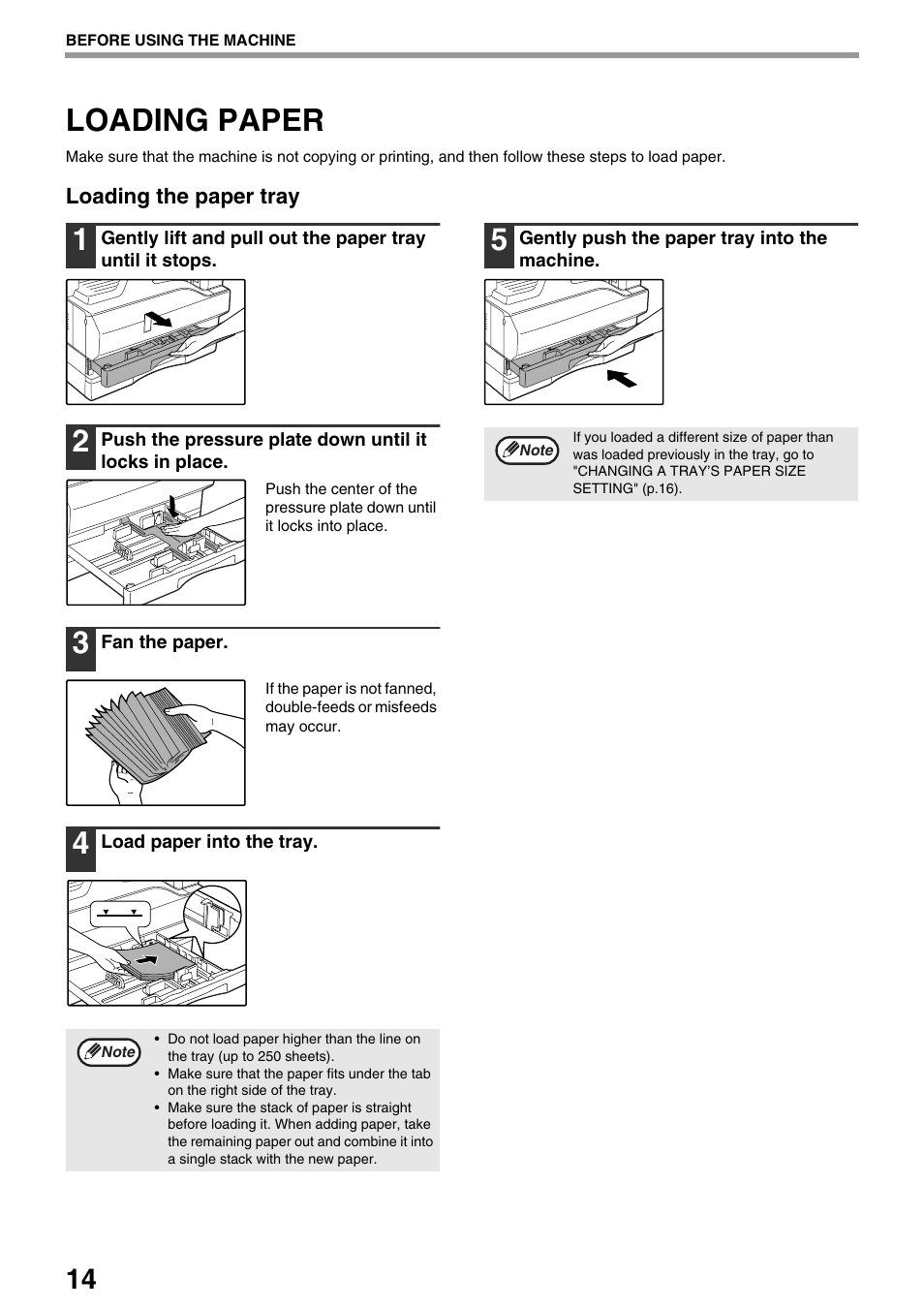 BEFORE USING THE MACHINE

LOADING PAPER

Make sure that the machine is not copying or printing, and then follow these steps to load paper.

Loading the paper tray

1 Gently lift and pull out the paper tray until it stops.

2 Push the pressure plate down until it locks in place.

Push the center of the pressure plate down until it locks into place.

3 Fan the paper.

If the paper is not fanned, double-feeds or misfeeds may occur.

4 Load paper into the tray.

Note
• Do not load paper higher than the line on the tray (up to 250 sheets).
• Make sure that the paper fits under the tab on the right side of the tray.
• Make sure the stack of paper is straight before loading it. When adding paper, take the remaining paper out and combine it into a single stack with the new paper.

5 Gently push the paper tray into the machine.

Note
If you loaded a different size of paper than was loaded previously in the tray, go to "CHANGING A TRAY'S PAPER SIZE SETTING" (p.16).

14